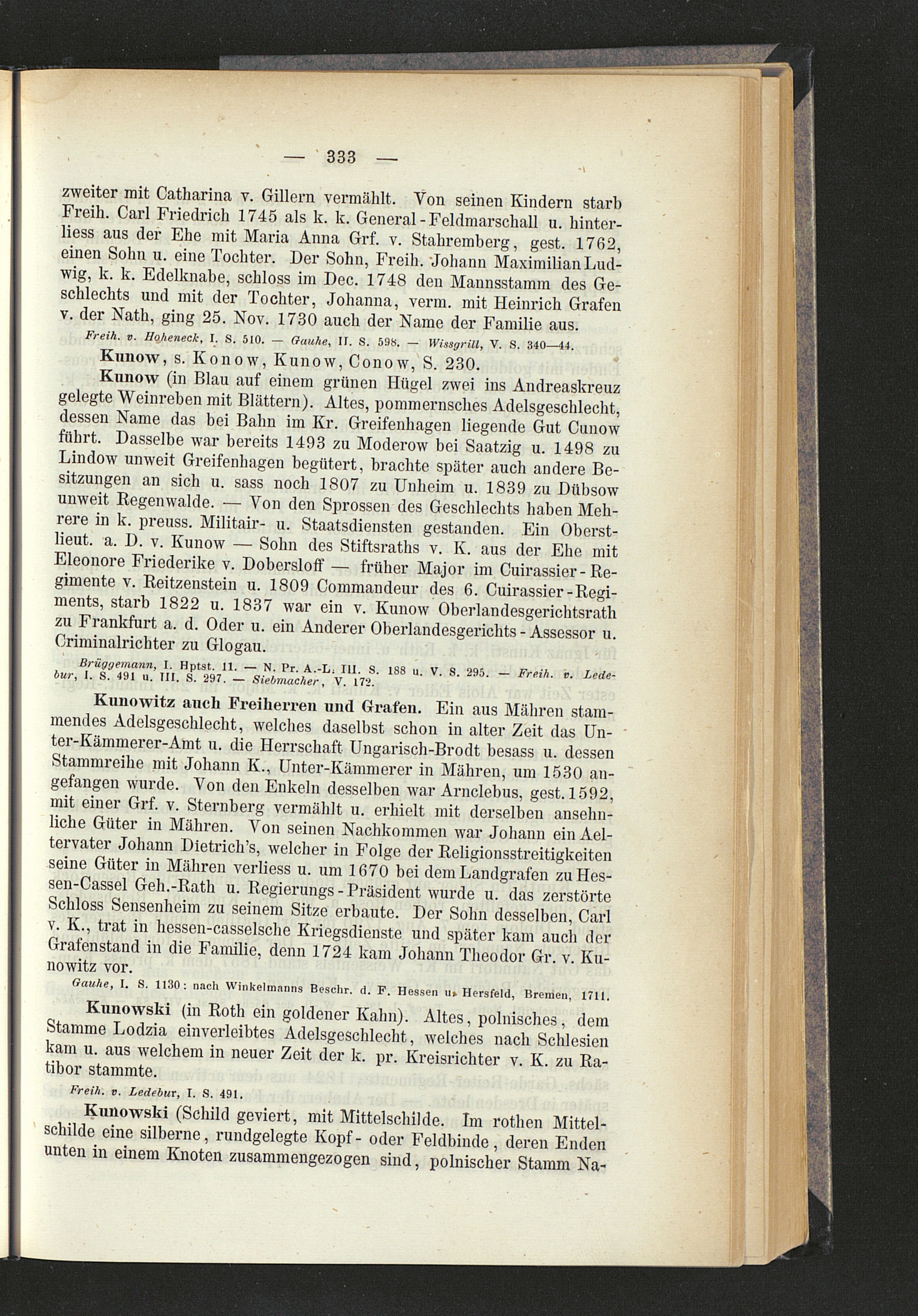 — 333 —

zweiter mit Catharina v. Gillern vermählt. Von seinen Kindern starb Freih. Carl Friedrich 1745 als k. k. General-Feldmarschall u. hinterliess aus der Ehe mit Maria Anna Grf. v. Stahremberg, gest. 1762, einen Sohn u. eine Tochter. Der Sohn, Freih. Johann Maximilian Ludwig, k. k. Edelknabe, schloss im Dec. 1748 den Mannsstamm des Geschlechts und mit der Tochter, Johanna, verm. mit Heinrich Grafen v. der Nath, ging 25. Nov. 1730 auch der Name der Familie aus.

Freih. v. Hoheneck, I. S. 510. — Gauhe, II. S. 598. — Wissgrill, V. S. 340—44.

Kunow, s. Konow, Kunow, Conow, S. 230.

Kunow (in Blau auf einem grünen Hügel zwei ins Andreaskreuz gelegte Weinreben mit Blättern). Altes, pommernsches Adelsgeschlecht, dessen Name das bei Bahn im Kr. Greifenhagen liegende Gut Cunow führt. Dasselbe war bereits 1493 zu Moderow bei Saatzig u. 1498 zu Lindow unweit Greifenhagen begütert, brachte später auch andere Besitzungen an sich u. sass noch 1807 zu Unheim u. 1839 zu Dübsow unweit Regenwalde. — Von den Sprossen des Geschlechts haben Mehrere in k. preuss. Militair- u. Staatsdiensten gestanden. Ein Oberstlieut. a. D. v. Kunow — Sohn des Stiftsraths v. K. aus der Ehe mit Eleonore Friederike v. Dobersloff — früher Major im Cuirassier-Regimente v. Reitzenstein u. 1809 Commandeur des 6. Cuirassier-Regiments, starb 1822 u. 1837 war ein v. Kunow Oberlandesgerichtsrath zu Frankfurt a. d. Oder u. ein Anderer Oberlandesgerichts-Assessor u. Criminalrichter zu Glogau.

Brüggemann, I. Hptst. 11. — N. Pr. A.-L. III. S. 188 u. V. S. 295. — Freih. v. Ledebur, I. S. 491 u. III. S. 297. — Siebmacher, V. 172.

Kunowitz auch Freiherren und Grafen. Ein aus Mähren stammendes Adelsgeschlecht, welches daselbst schon in alter Zeit das Unter-Kämmerer-Amt u. die Herrschaft Ungarisch-Brodt besass u. dessen Stammreihe mit Johann K., Unter-Kämmerer in Mähren, um 1530 angefangen wurde. Von den Enkeln desselben war Arnclebus, gest. 1592, mit einer Grf. v. Sternberg vermählt u. erhielt mit derselben ansehnliche Güter in Mähren. Von seinen Nachkommen war Johann ein Aeltervater Johann Dietrich's, welcher in Folge der Religionsstreitigkeiten seine Güter in Mähren verliess u. um 1670 bei dem Landgrafen zu Hessen-Cassel Geh.-Rath u. Regierungs-Präsident wurde u. das zerstörte Schloss Sensenheim zu seinem Sitze erbaute. Der Sohn desselben, Carl v. K., trat in hessen-casselsche Kriegsdienste und später kam auch der Grafenstand in die Familie, denn 1724 kam Johann Theodor Gr. v. Kunowitz vor.

Gauhe, I. S. 1130: nach Winkelmanns Beschr. d. F. Hessen u. Hersfeld, Bremen, 1711.

Kunowski (in Roth ein goldener Kahn). Altes, polnisches, dem Stamme Lodzia einverleibtes Adelsgeschlecht, welches nach Schlesien kam u. aus welchem in neuer Zeit der k. pr. Kreisrichter v. K. zu Ratibor stammte.

Freih. v. Ledebur, I. S. 491.

Kunowski (Schild geviert, mit Mittelschilde. Im rothen Mittelschilde eine silberne, rundgelegte Kopf- oder Feldbinde, deren Enden unten in einem Knoten zusammengezogen sind, polnischer Stamm Na-